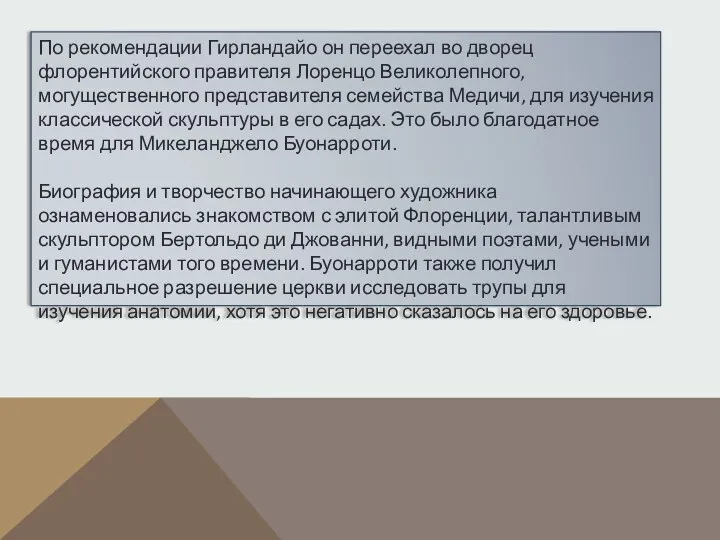 По рекомендации Гирландайо он переехал во дворец флорентийского правителя Лоренцо Великолепного, могущественного представителя семейства Медичи, для изучения классической скульптуры в его садах. Это было благодатное время для Микеланджело Буонарроти.

Биография и творчество начинающего художника ознаменовались знакомством с элитой Флоренции, талантливым скульптором Бертольдо ди Джованни, видными поэтами, учеными и гуманистами того времени. Буонарроти также получил специальное разрешение церкви исследовать трупы для изучения анатомии, хотя это негативно сказалось на его здоровье.